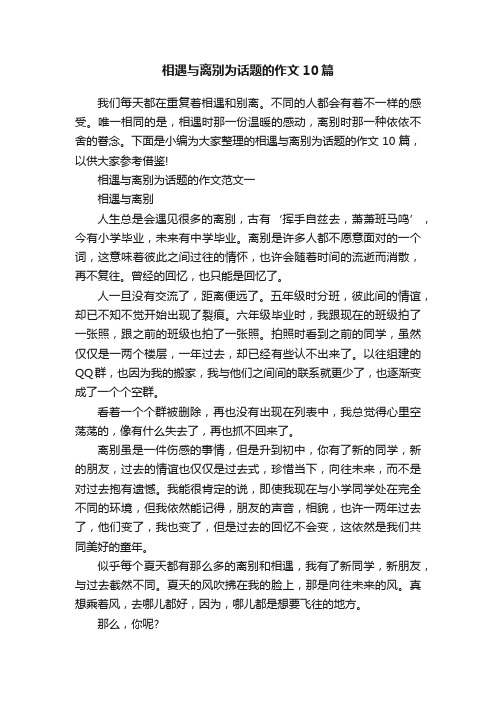 相遇与离别为话题的作文10篇

我们每天都在重复着相遇和别离。不同的人都会有着不一样的感受。唯一相同的是，相遇时那一份温暖的感动，离别时那一种依依不舍的眷念。下面是小编为大家整理的相遇与离别为话题的作文10篇，以供大家参考借鉴!

相遇与离别为话题的作文范文一

相遇与离别

人生总是会遇见很多的离别，古有‘挥手自兹去，萧萧班马鸣’，今有小学毕业，未来有中学毕业。离别是许多人都不愿意面对的一个词，这意味着彼此之间过往的情怀，也许会随着时间的流逝而消散，再不复往。曾经的回忆，也只能是回忆了。

人一旦没有交流了，距离便远了。五年级时分班，彼此间的情谊，却已不知不觉开始出现了裂痕。六年级毕业时，我跟现在的班级拍了一张照，跟之前的班级也拍了一张照。拍照时看到之前的同学，虽然仅仅是一两个楼层，一年过去，却已经有些认不出来了。以往组建的QQ群，也因为我的搬家，我与他们之间间的联系就更少了，也逐渐变成了一个个空群。

看着一个个群被删除，再也没有出现在列表中，我总觉得心里空荡荡的，像有什么失去了，再也抓不回来了。

离别虽是一件伤感的事情，但是升到初中，你有了新的同学，新的朋友，过去的情谊也仅仅是过去式，珍惜当下，向往未来，而不是对过去抱有遗憾。我能很肯定的说，即使我现在与小学同学处在完全不同的环境，但我依然能记得，朋友的声音，相貌，也许一两年过去了，他们变了，我也变了，但是过去的回忆不会变，这依然是我们共同美好的童年。

似乎每个夏天都有那么多的离别和相遇，我有了新同学，新朋友，与过去截然不同。夏天的风吹拂在我的脸上，那是向往未来的风。真想乘着风，去哪儿都好，因为，哪儿都是想要飞往的地方。

那么，你呢?